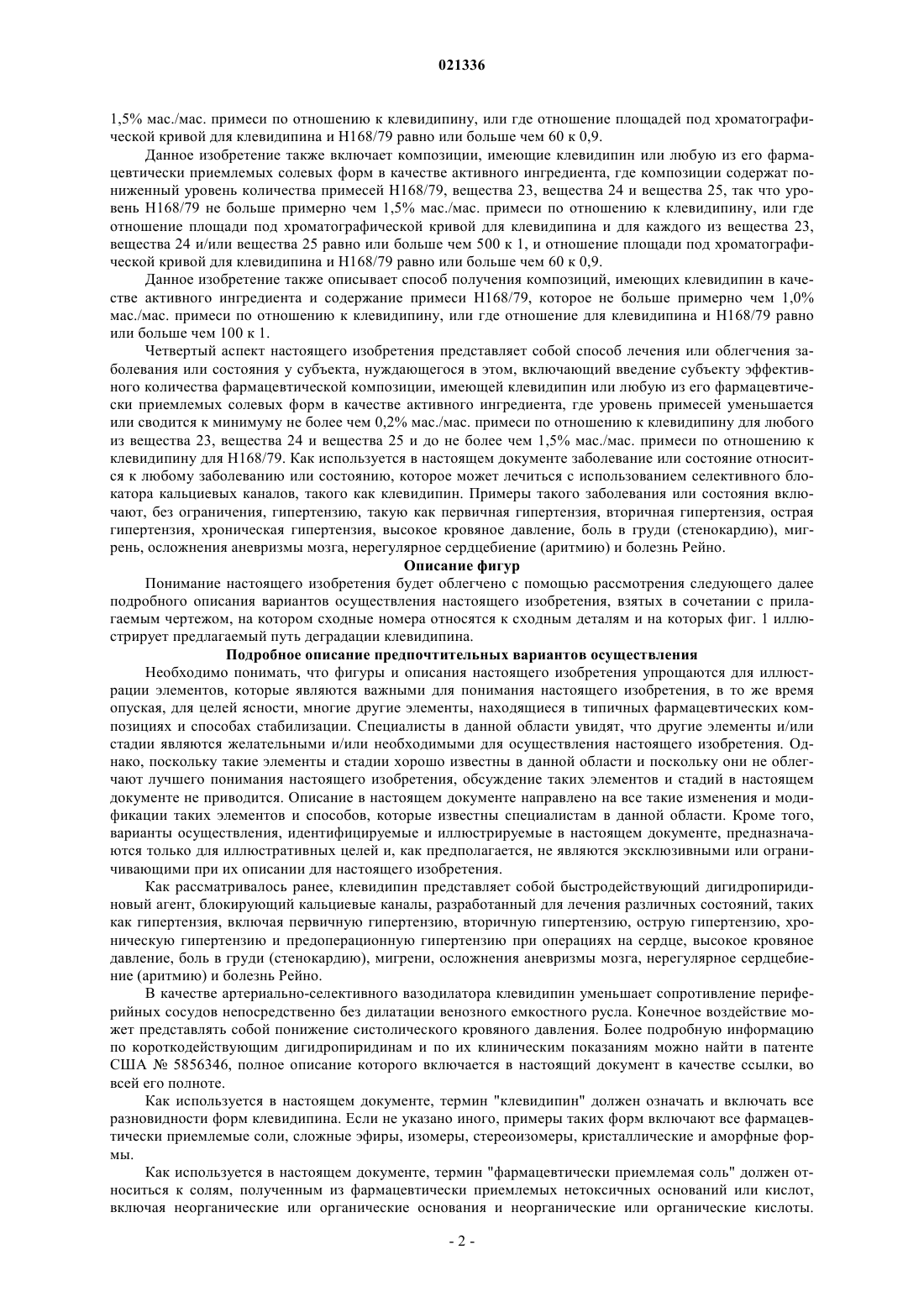 021336

1,5% мас./мас. примеси по отношению к клевидипину, или где отношение площадей под хроматографической кривой для клевидипина и H168/79 равно или больше чем 60 к 0,9.

Данное изобретение также включает композиции, имеющие клевидипин или любую из его фармацевтически приемлемых солевых форм в качестве активного ингредиента, где композиции содержат пониженный уровень количества примесей H168/79, вещества 23, вещества 24 и вещества 25, так что уровень H168/79 не больше примерно чем 1,5% мас./мас. примеси по отношению к клевидипину, или где отношение площади под хроматографической кривой для клевидипина и для каждого из вещества 23, вещества 24 и/или вещества 25 равно или больше чем 500 к 1, и отношение площади под хроматографической кривой для клевидипина и H168/79 равно или больше чем 60 к 0,9.

Данное изобретение также описывает способ получения композиций, имеющих клевидипин в качестве активного ингредиента и содержание примеси H168/79, которое не больше примерно чем 1,0% мас./мас. примеси по отношению к клевидипину, или где отношение для клевидипина и H168/79 равно или больше чем 100 к 1.

Четвертый аспект настоящего изобретения представляет собой способ лечения или облегчения заболевания или состояния у субъекта, нуждающегося в этом, включающий введение субъекту эффективного количества фармацевтической композиции, имеющей клевидипин или любую из его фармацевтически приемлемых солевых форм в качестве активного ингредиента, где уровень примесей уменьшается или сводится к минимуму не более чем 0,2% мас./мас. примеси по отношению к клевидипину для любого из вещества 23, вещества 24 и вещества 25 и до не более чем 1,5% мас./мас. примеси по отношению к клевидипину для H168/79. Как используется в настоящем документе заболевание или состояние относится к любому заболеванию или состоянию, которое может лечиться с использованием селективного блокатора кальциевых каналов, такого как клевидипин. Примеры такого заболевания или состояния включают, без ограничения, гипертензию, такую как первичная гипертензия, вторичная гипертензия, острая гипертензия, хроническая гипертензия, высокое кровяное давление, боль в груди (стенокардию), мигрень, осложнения аневризмы мозга, нерегулярное сердцебиение (аритмию) и болезнь Рейно.

Описание фигур

Понимание настоящего изобретения будет облегчено с помощью рассмотрения следующего далее подробного описания вариантов осуществления настоящего изобретения, взятых в сочетании с прилагаемым чертежом, на котором сходные номера относятся к сходным деталям и на которых фиг. 1 иллюстрирует предлагаемый путь деградации клевидипина.

Подробное описание предпочтительных вариантов осуществления

Необходимо понимать, что фигуры и описания настоящего изобретения упрощаются для иллюстрации элементов, которые являются важными для понимания настоящего изобретения, в то же время опуская, для целей ясности, многие другие элементы, находящиеся в типичных фармацевтических композициях и способах стабилизации. Специалисты в данной области увидят, что другие элементы и/или стадии являются желательными и/или необходимыми для осуществления настоящего изобретения. Однако, поскольку такие элементы и стадии хорошо известны в данной области и поскольку они не облегчают лучшего понимания настоящего изобретения, обсуждение таких элементов и стадий в настоящем документе не приводится. Описание в настоящем документе направлено на все такие изменения и модификации таких элементов и способов, которые известны специалистам в данной области. Кроме того, варианты осуществления, идентифицируемые и иллюстрируемые в настоящем документе, предназначаются только для иллюстративных целей и, как предполагается, не являются эксклюзивными или ограничивающими при их описании для настоящего изобретения.

Как рассматривалось ранее, клевидипин представляет собой быстродействующий дигидропиридиновый агент, блокирующий кальциевые каналы, разработанный для лечения различных состояний, таких как гипертензия, включая первичную гипертензию, вторичную гипертензию, острую гипертензию, хроническую гипертензию и предоперационную гипертензию при операциях на сердце, высокое кровяное давление, боль в груди (стенокардию), мигрени, осложнения аневризмы мозга, нерегулярное сердцебиение (аритмию) и болезнь Рейно.

В качестве артериально-селективного вазодилатора клевидипин уменьшает сопротивление периферийных сосудов непосредственно без дилатации венозного емкостного русла. Конечное воздействие может представлять собой понижение систолического кровяного давления. Более подробную информацию по короткодействующим дигидропиридинам и по их клиническим показаниям можно найти в патенте США № 5856346, полное описание которого включается в настоящий документ в качестве ссылки, во всей его полноте.

Как используется в настоящем документе, термин "клевидипин" должен означать и включать все разновидности форм клевидипина. Если не указано иного, примеры таких форм включают все фармацевтически приемлемые соли, сложные эфиры, изомеры, стереоизомеры, кристаллические и аморфные формы.

Как используется в настоящем документе, термин "фармацевтически приемлемая соль" должен относиться к солям, полученным из фармацевтически приемлемых нетоксичных оснований или кислот, включая неорганические или органические основания и неорганические или органические кислоты.

- 2 -